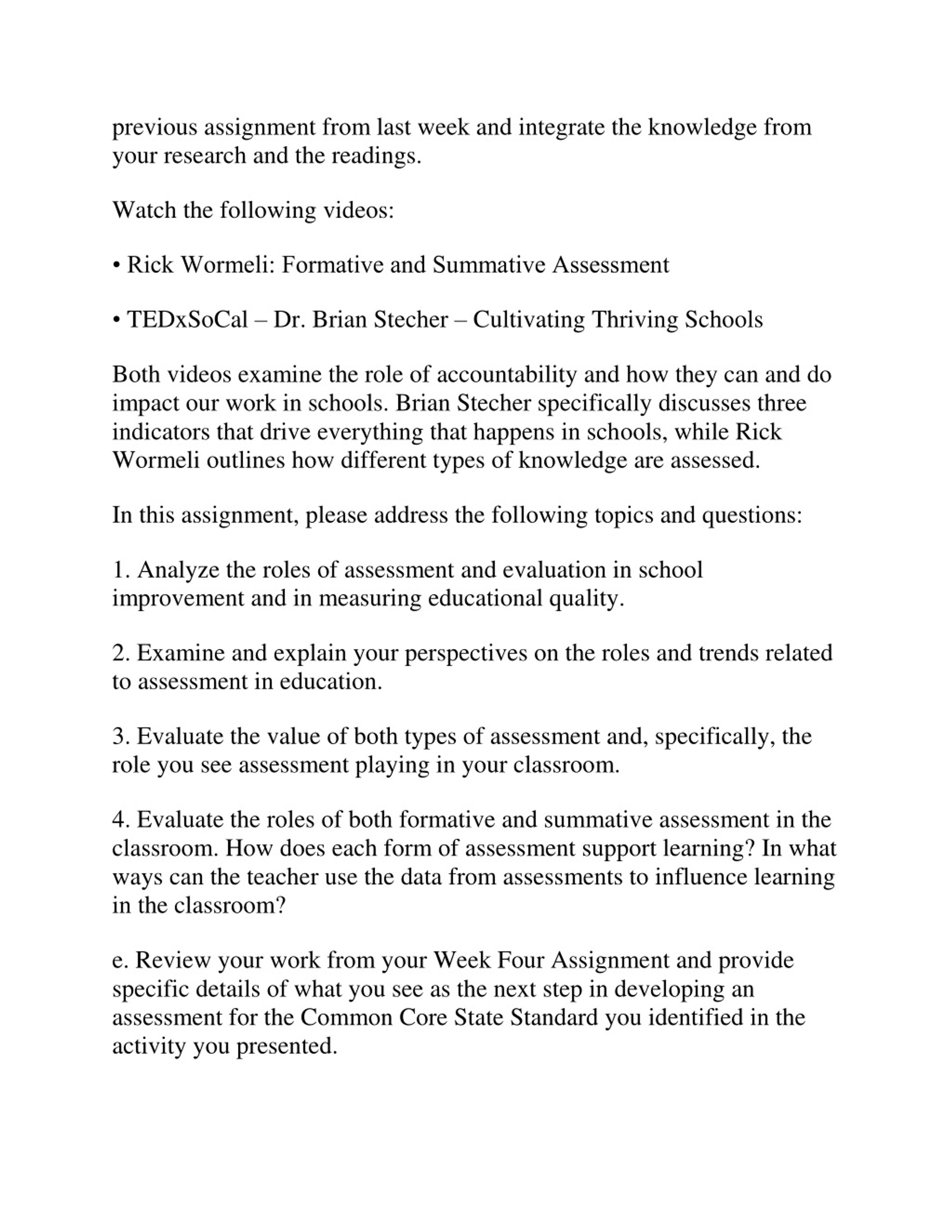 previous assignment from last week and integrate the knowledge from your research and the readings.

Watch the following videos:

• Rick Wormeli: Formative and Summative Assessment

• TEDxSoCal – Dr. Brian Stecher – Cultivating Thriving Schools

Both videos examine the role of accountability and how they can and do impact our work in schools. Brian Stecher specifically discusses three indicators that drive everything that happens in schools, while Rick Wormeli outlines how different types of knowledge are assessed.

In this assignment, please address the following topics and questions:

1. Analyze the roles of assessment and evaluation in school improvement and in measuring educational quality.

2. Examine and explain your perspectives on the roles and trends related to assessment in education.

3. Evaluate the value of both types of assessment and, specifically, the role you see assessment playing in your classroom.

4. Evaluate the roles of both formative and summative assessment in the classroom. How does each form of assessment support learning? In what ways can the teacher use the data from assessments to influence learning in the classroom?

e. Review your work from your Week Four Assignment and provide specific details of what you see as the next step in developing an assessment for the Common Core State Standard you identified in the activity you presented.